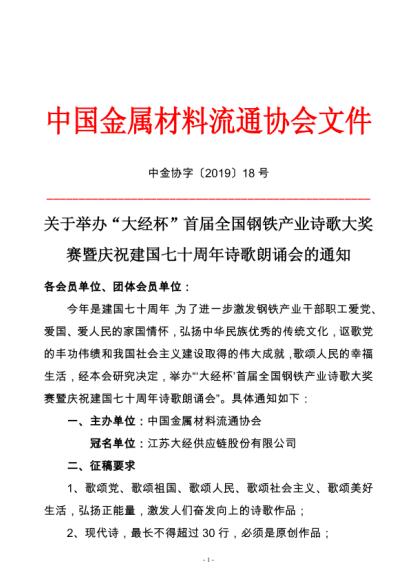 中国金属材料流通协会文件

中金协字〔2019〕18 号

关于举办“大经杯”首届全国钢铁产业诗歌大奖赛暨庆祝建国七十周年诗歌朗诵会的通知

各会员单位、团体会员单位：

今年是建国七十周年，为了进一步激发钢铁产业干部职工爱党、爱国、爱人民的家国情怀，弘扬中华民族优秀的传统文化，讴歌党的丰功伟绩和我国社会主义建设取得的伟大成就，歌颂人民的幸福生活，经本会研究决定，举办“‘大经杯’首届全国钢铁产业诗歌大奖赛暨庆祝建国七十周年诗歌朗诵会”。具体通知如下：

一、主办单位：中国金属材料流通协会

冠名单位：江苏大经供应链股份有限公司

二、征稿要求

1、歌颂党、歌颂祖国、歌颂人民、歌颂社会主义、歌颂美好生活，弘扬正能量，激发人们奋发向上的诗歌作品；

2、现代诗，最长不得超过 30 行，必须是原创作品；

- 1 -